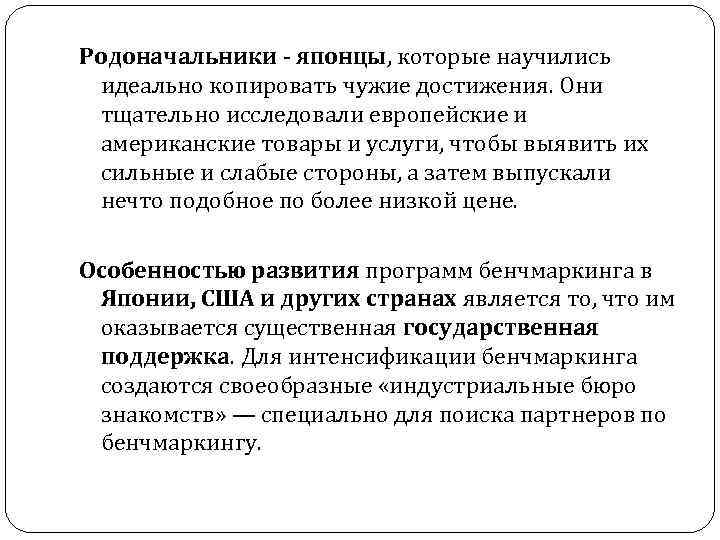 Родоначальники - японцы, которые научились идеально копировать чужие достижения. Они тщательно исследовали европейские и американские товары и услуги, чтобы выявить их сильные и слабые стороны, а затем выпускали нечто подобное по более низкой цене.

Особенностью развития программ бенчмаркинга в Японии, США и других странах является то, что им оказывается существенная государственная поддержка. Для интенсификации бенчмаркинга создаются своеобразные «индустриальные бюро знакомств» — специально для поиска партнеров по бенчмаркингу.